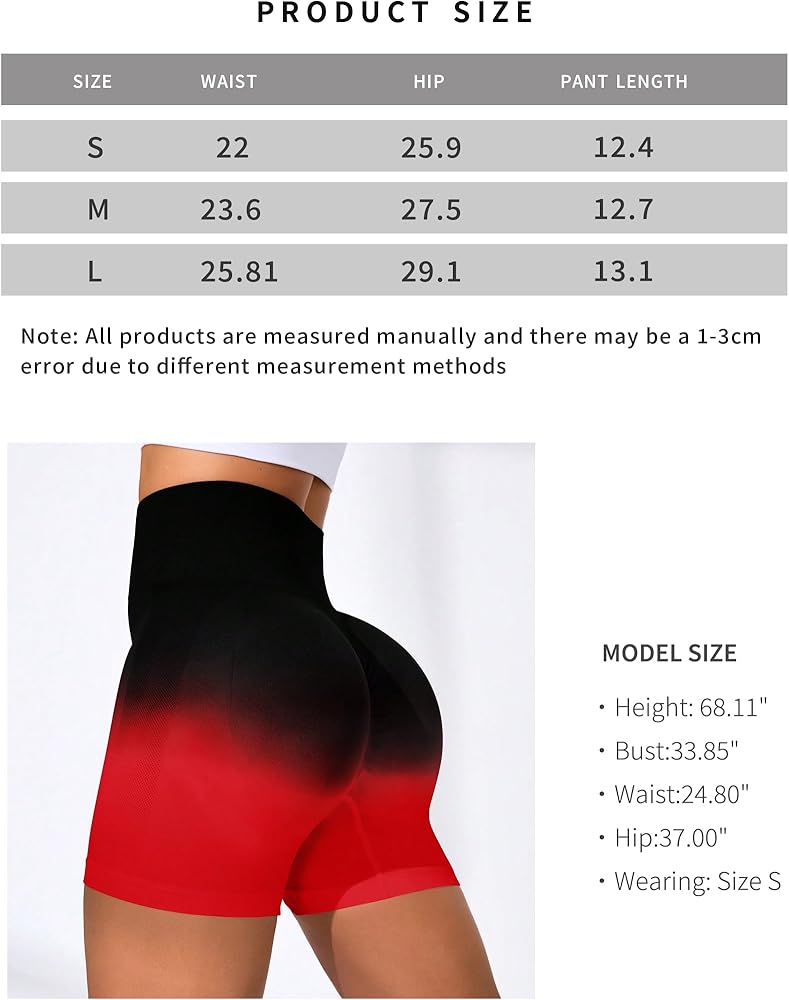 PRODUCT SIZE

| SIZE | WAIST | HIP | PANT LENGTH |
|---|---|---|---|
| S | 22 | 25.9 | 12.4 |
| M | 23.6 | 27.5 | 12.7 |
| L | 25.81 | 29.1 | 13.1 |

Note: All products are measured manually and there may be a 1-3cm error due to different measurement methods

MODEL SIZE

• Height: 68.11"
• Bust:33.85"
• Waist:24.80"
• Hip:37.00"
• Wearing: Size S